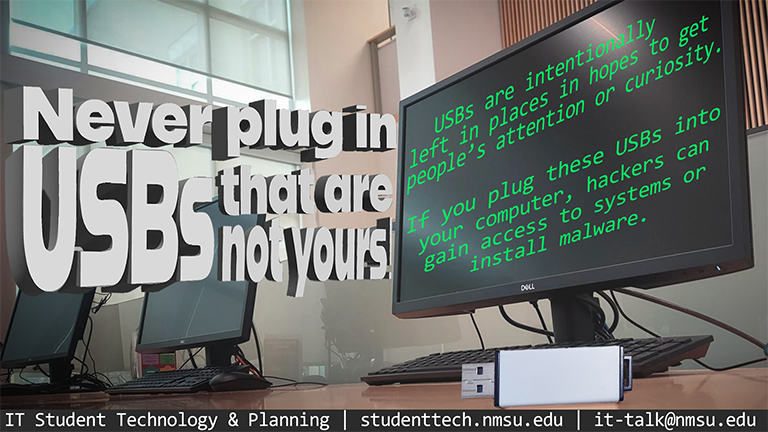 Never plug in USBs that are not yours!

USBs are intentionally left in places in hopes to get people's attention or curiosity.

If you plug these USBs into your computer, hackers can gain access to systems or install malware.

DELL

IT Student Technology & Planning | studenttech.nmsu.edu | it-talk@nmsu.edu